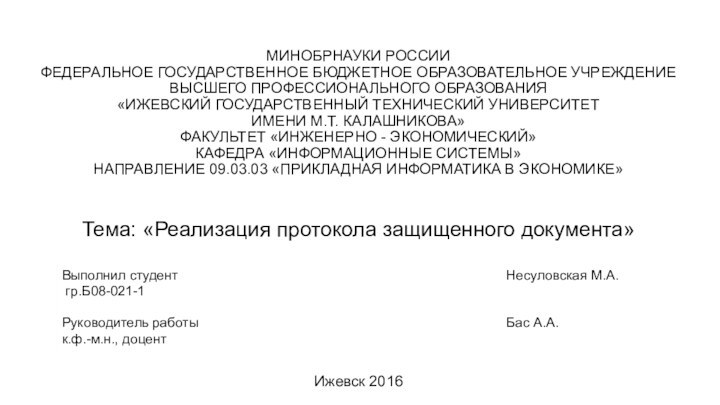 МИНОБРНАУКИ РОССИИ
ФЕДЕРАЛЬНОЕ ГОСУДАРСТВЕННОЕ БЮДЖЕТНОЕ ОБРАЗОВАТЕЛЬНОЕ УЧРЕЖДЕНИЕ
ВЫСШЕГО ПРОФЕССИОНАЛЬНОГО ОБРАЗОВАНИЯ
«ИЖЕВСКИЙ ГОСУДАРСТВЕННЫЙ ТЕХНИЧЕСКИЙ УНИВЕРСИТЕТ
ИМЕНИ М.Т. КАЛАШНИКОВА»
ФАКУЛЬТЕТ «ИНЖЕНЕРНО - ЭКОНОМИЧЕСКИЙ»
КАФЕДРА «ИНФОРМАЦИОННЫЕ СИСТЕМЫ»
НАПРАВЛЕНИЕ 09.03.03 «ПРИКЛАДНАЯ ИНФОРМАТИКА В ЭКОНОМИКЕ»

Тема: «Реализация протокола защищенного документа»

Выполнил студент
гр.Б08-021-1

Несуловская М.А.

Руководитель работы
к.ф.-м.н., доцент

Бас А.А.

Ижевск 2016